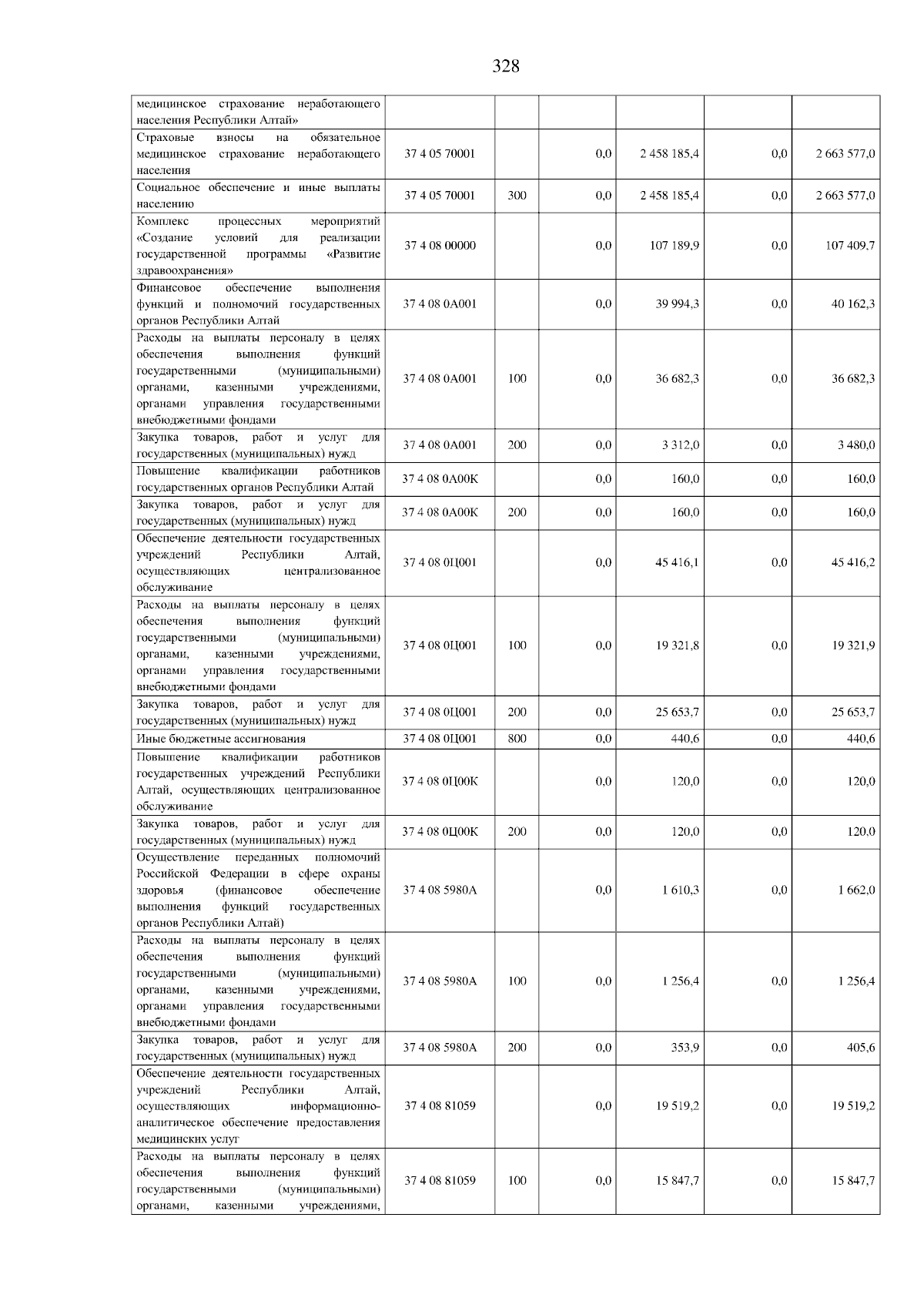 328

| | | | | | | |
|---|---|---|---|---|---|---|
| медицинское страхование неработающего населения Республики Алтай» | | | | | | |
| Страховые взносы на обязательное медицинское страхование неработающего населения | 37 4 05 70001 | | 0,0 | 2 458 185,4 | 0,0 | 2 663 577,0 |
| Социальное обеспечение и иные выплаты населению | 37 4 05 70001 | 300 | 0,0 | 2 458 185,4 | 0,0 | 2 663 577,0 |
| Комплекс процессных мероприятий «Создание условий для реализации государственной программы «Развитие здравоохранения» | 37 4 08 00000 | | 0,0 | 107 189,9 | 0,0 | 107 409,7 |
| Финансовое обеспечение выполнения функций и полномочий государственных органов Республики Алтай | 37 4 08 0А001 | | 0,0 | 39 994,3 | 0,0 | 40 162,3 |
| Расходы на выплаты персоналу в целях обеспечения выполнения функций государственными (муниципальными) органами, казенными учреждениями, органами управления государственными внебюджетными фондами | 37 4 08 0А001 | 100 | 0,0 | 36 682,3 | 0,0 | 36 682,3 |
| Закупка товаров, работ и услуг для государственных (муниципальных) нужд | 37 4 08 0А001 | 200 | 0,0 | 3 312,0 | 0,0 | 3 480,0 |
| Повышение квалификации работников государственных органов Республики Алтай | 37 4 08 0А00К | | 0,0 | 160,0 | 0,0 | 160,0 |
| Закупка товаров, работ и услуг для государственных (муниципальных) нужд | 37 4 08 0А00К | 200 | 0,0 | 160,0 | 0,0 | 160,0 |
| Обеспечение деятельности государственных учреждений Республики Алтай, осуществляющих централизованное обслуживание | 37 4 08 0Ц001 | | 0,0 | 45 416,1 | 0,0 | 45 416,2 |
| Расходы на выплаты персоналу в целях обеспечения выполнения функций государственными (муниципальными) органами, казенными учреждениями, органами управления государственными внебюджетными фондами | 37 4 08 0Ц001 | 100 | 0,0 | 19 321,8 | 0,0 | 19 321,9 |
| Закупка товаров, работ и услуг для государственных (муниципальных) нужд | 37 4 08 0Ц001 | 200 | 0,0 | 25 653,7 | 0,0 | 25 653,7 |
| Иные бюджетные ассигнования | 37 4 08 0Ц001 | 800 | 0,0 | 440,6 | 0,0 | 440,6 |
| Повышение квалификации работников государственных учреждений Республики Алтай, осуществляющих централизованное обслуживание | 37 4 08 0Ц00К | | 0,0 | 120,0 | 0,0 | 120,0 |
| Закупка товаров, работ и услуг для государственных (муниципальных) нужд | 37 4 08 0Ц00К | 200 | 0,0 | 120,0 | 0,0 | 120,0 |
| Осуществление переданных полномочий Российской Федерации в сфере охраны здоровья (финансовое обеспечение выполнения функций государственных органов Республики Алтай) | 37 4 08 5980А | | 0,0 | 1 610,3 | 0,0 | 1 662,0 |
| Расходы на выплаты персоналу в целях обеспечения выполнения функций государственными (муниципальными) органами, казенными учреждениями, органами управления государственными внебюджетными фондами | 37 4 08 5980А | 100 | 0,0 | 1 256,4 | 0,0 | 1 256,4 |
| Закупка товаров, работ и услуг для государственных (муниципальных) нужд | 37 4 08 5980А | 200 | 0,0 | 353,9 | 0,0 | 405,6 |
| Обеспечение деятельности государственных учреждений Республики Алтай, осуществляющих информационно-аналитическое обеспечение предоставления медицинских услуг | 37 4 08 81059 | | 0,0 | 19 519,2 | 0,0 | 19 519,2 |
| Расходы на выплаты персоналу в целях обеспечения выполнения функций государственными (муниципальными) органами, казенными учреждениями, | 37 4 08 81059 | 100 | 0,0 | 15 847,7 | 0,0 | 15 847,7 |